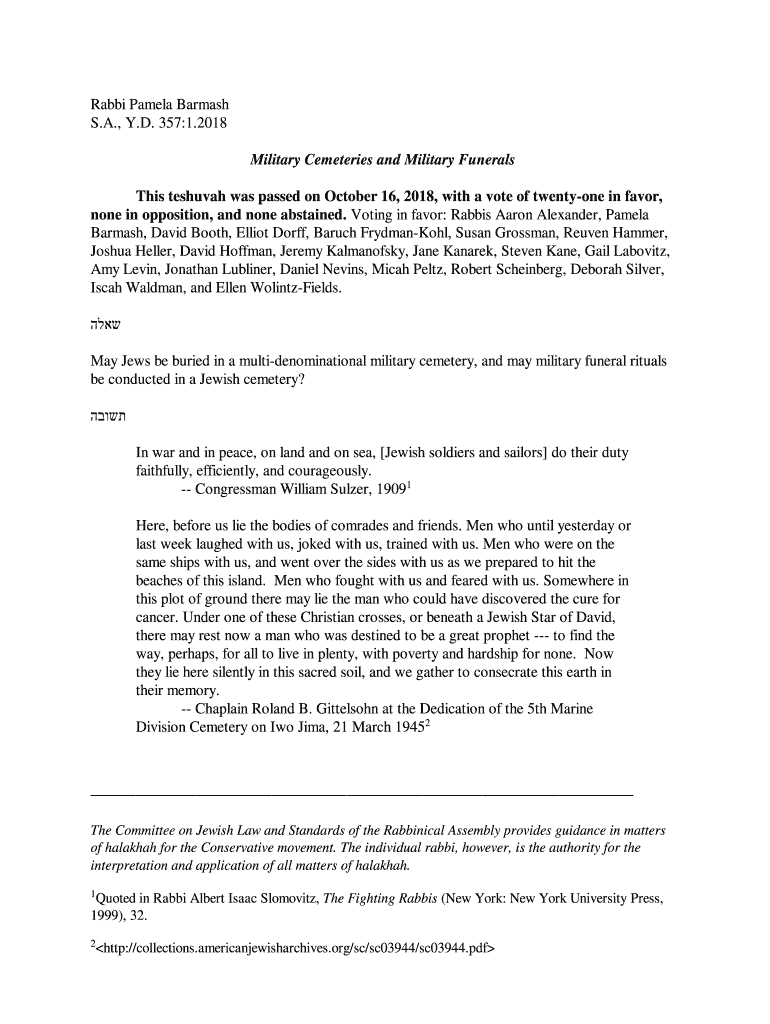 Rabbi Pamela Barmash
S.A., Y.D. 357:1.2018

Military Cemeteries and Military Funerals

This teshuvah was passed on October 16, 2018, with a vote of twenty-one in favor, none in opposition, and none abstained. Voting in favor: Rabbis Aaron Alexander, Pamela Barmash, David Booth, Elliot Dorff, Baruch Frydman-Kohl, Susan Grossman, Reuven Hammer, Joshua Heller, David Hoffman, Jeremy Kalmanofsky, Jane Kanarek, Steven Kane, Gail Labovitz, Amy Levin, Jonathan Lubliner, Daniel Nevins, Micah Peltz, Robert Scheinberg, Deborah Silver, Iscah Waldman, and Ellen Wolintz-Fields.

שאלה

May Jews be buried in a multi-denominational military cemetery, and may military funeral rituals be conducted in a Jewish cemetery?

תשובה

In war and in peace, on land and on sea, [Jewish soldiers and sailors] do their duty faithfully, efficiently, and courageously.
-- Congressman William Sulzer, 1909$^1$

Here, before us lie the bodies of comrades and friends. Men who until yesterday or last week laughed with us, joked with us, trained with us. Men who were on the same ships with us, and went over the sides with us as we prepared to hit the beaches of this island. Men who fought with us and feared with us. Somewhere in this plot of ground there may lie the man who could have discovered the cure for cancer. Under one of these Christian crosses, or beneath a Jewish Star of David, there may rest now a man who was destined to be a great prophet --- to find the way, perhaps, for all to live in plenty, with poverty and hardship for none. Now they lie here silently in this sacred soil, and we gather to consecrate this earth in their memory.
-- Chaplain Roland B. Gittelsohn at the Dedication of the 5th Marine Division Cemetery on Iwo Jima, 21 March 1945$^2$

The Committee on Jewish Law and Standards of the Rabbinical Assembly provides guidance in matters of halakhah for the Conservative movement. The individual rabbi, however, is the authority for the interpretation and application of all matters of halakhah.

$^1$Quoted in Rabbi Albert Isaac Slomovitz, The Fighting Rabbis (New York: New York University Press, 1999), 32.

$^2$<http://collections.americanjewisharchives.org/sc/sc03944/sc03944.pdf>